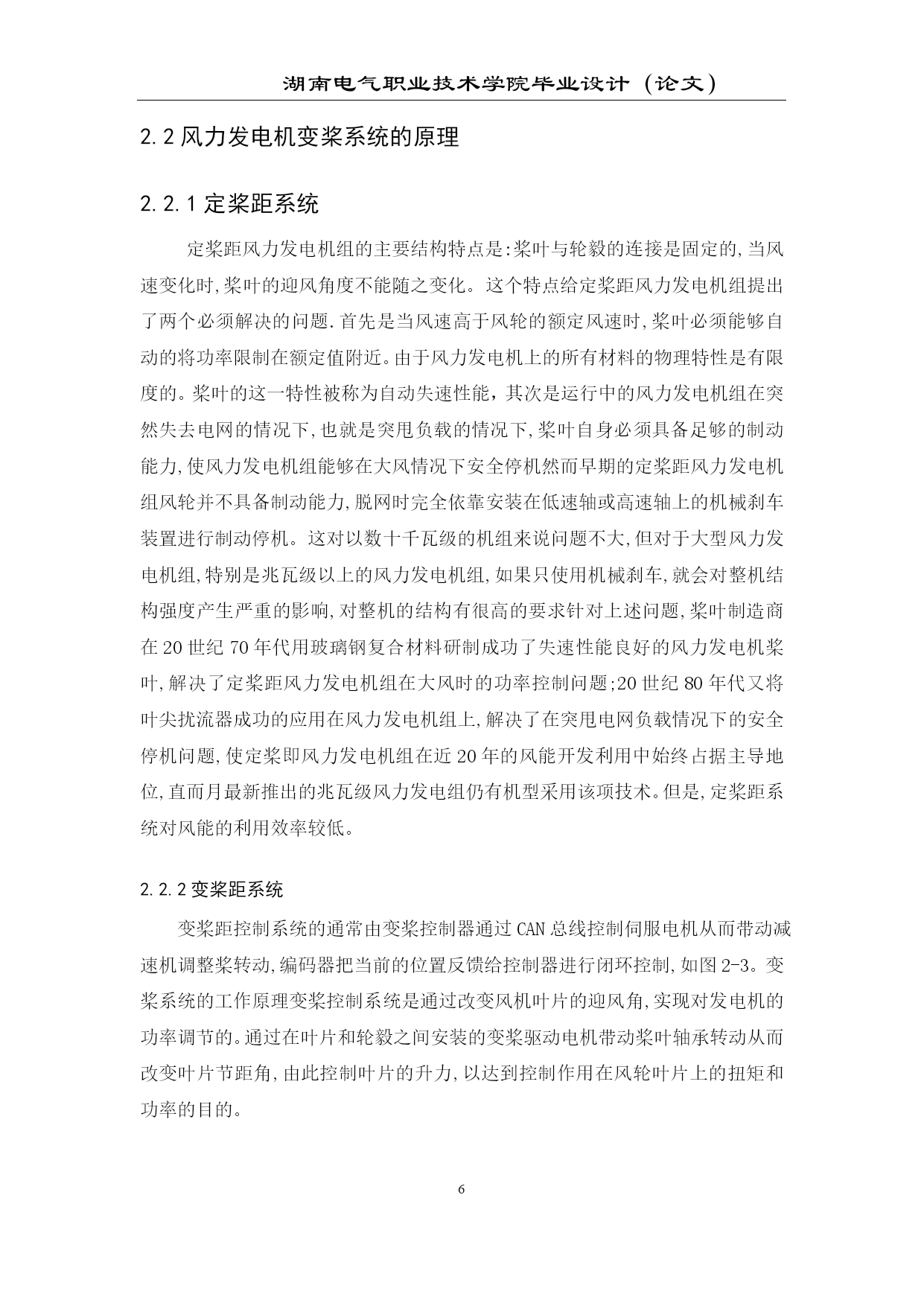 湖南电气职业技术学院毕业设计（论文）

2.2 风力发电机变桨系统的原理

2.2.1 定桨距系统

定桨距风力发电机组的主要结构特点是:桨叶与轮毂的连接是固定的,当风速变化时,桨叶的迎风角度不能随之变化。这个特点给定桨距风力发电机组提出了两个必须解决的问题.首先是当风速高于风轮的额定风速时,桨叶必须能够自动的将功率限制在额定值附近。由于风力发电机上的所有材料的物理特性是有限度的。桨叶的这一特性被称为自动失速性能，其次是运行中的风力发电机组在突然失去电网的情况下,也就是突甩负载的情况下,桨叶自身必须具备足够的制动能力,使风力发电机组能够在大风情况下安全停机然而早期的定桨距风力发电机组风轮并不具备制动能力,脱网时完全依靠安装在低速轴或高速轴上的机械刹车装置进行制动停机。这对以数十千瓦级的机组来说问题不大,但对于大型风力发电机组,特别是兆瓦级以上的风力发电机组,如果只使用机械刹车,就会对整机结构强度产生严重的影响,对整机的结构有很高的要求针对上述问题,桨叶制造商在 20 世纪 70 年代用玻璃钢复合材料研制成功了失速性能良好的风力发电机桨叶,解决了定桨距风力发电机组在大风时的功率控制问题;20 世纪 80 年代又将叶尖扰流器成功的应用在风力发电机组上,解决了在突甩电网负载情况下的安全停机问题,使定桨即风力发电机组在近 20 年的风能开发利用中始终占据主导地位,直而月最新推出的兆瓦级风力发电组仍有机型采用该项技术。但是,定桨距系统对风能的利用效率较低。

2.2.2 变桨距系统

变桨距控制系统的通常由变桨控制器通过 CAN 总线控制伺服电机从而带动减速机调整桨转动,编码器把当前的位置反馈给控制器进行闭环控制,如图 2-3。变桨系统的工作原理变桨控制系统是通过改变风机叶片的迎风角,实现对发电机的功率调节的。通过在叶片和轮毂之间安装的变桨驱动电机带动桨叶轴承转动从而改变叶片节距角,由此控制叶片的升力,以达到控制作用在风轮叶片上的扭矩和功率的目的。

6